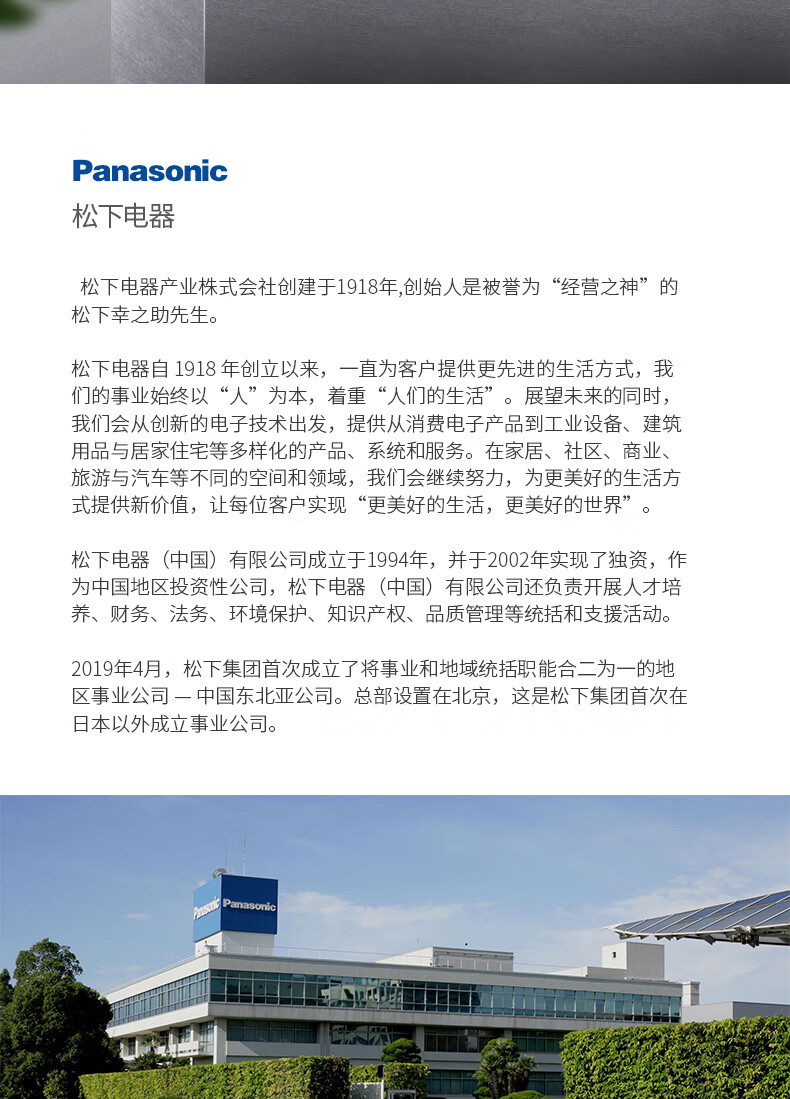 Panasonic
松下电器

松下电器产业株式会社创建于1918年,创始人是被誉为“经营之神”的松下幸之助先生。

松下电器自 1918 年创立以来，一直为客户提供更先进的生活方式，我们的事业始终以“人”为本，着重“人们的生活”。展望未来的同时，我们会从创新的电子技术出发，提供从消费电子产品到工业设备、建筑用品与居家住宅等多样化的产品、系统和服务。在家居、社区、商业、旅游与汽车等不同的空间和领域，我们会继续努力，为更美好的生活方式提供新价值，让每位客户实现“更美好的生活，更美好的世界”。

松下电器（中国）有限公司成立于1994年，并于2002年实现了独资，作为中国地区投资性公司，松下电器（中国）有限公司还负责开展人才培养、财务、法务、环境保护、知识产权、品质管理等统括和支援活动。

2019年4月，松下集团首次成立了将事业和地域统括职能合二为一的地区事业公司 — 中国东北亚公司。总部设置在北京，这是松下集团首次在日本以外成立事业公司。

Panasonic
Panasonic